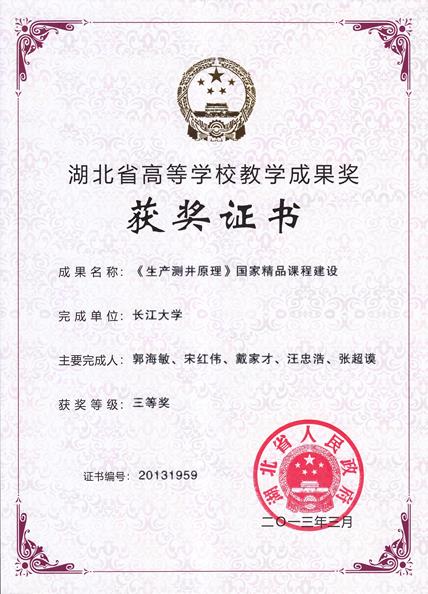 湖北省高等学校教学成果奖

获奖证书

成果名称：《生产测井原理》国家精品课程建设

完成单位：长江大学

主要完成人：郭海敏、宋红伟、戴家才、汪忠浩、张超谟

获奖等级：三等奖

证书编号：20131959

湖北省人民政府

二〇一三年三月